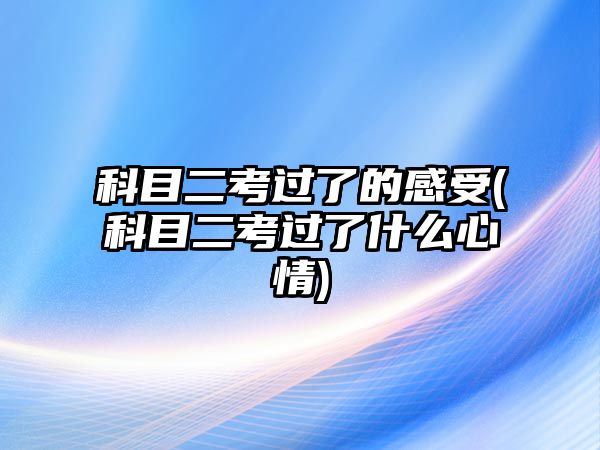 科目二考过了的感受(科目二考过了什么心情)